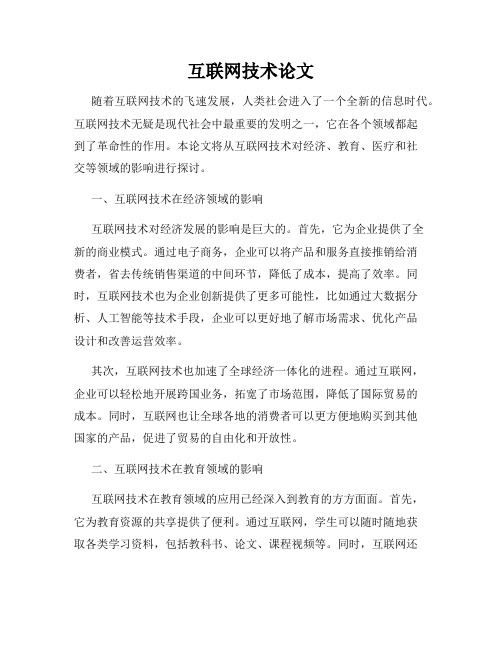 互联网技术论文

随着互联网技术的飞速发展，人类社会进入了一个全新的信息时代。互联网技术无疑是现代社会中最重要的发明之一，它在各个领域都起到了革命性的作用。本论文将从互联网技术对经济、教育、医疗和社交等领域的影响进行探讨。

一、互联网技术在经济领域的影响

互联网技术对经济发展的影响是巨大的。首先，它为企业提供了全新的商业模式。通过电子商务，企业可以将产品和服务直接推销给消费者，省去传统销售渠道的中间环节，降低了成本，提高了效率。同时，互联网技术也为企业创新提供了更多可能性，比如通过大数据分析、人工智能等技术手段，企业可以更好地了解市场需求、优化产品设计和改善运营效率。

其次，互联网技术也加速了全球经济一体化的进程。通过互联网，企业可以轻松地开展跨国业务，拓宽了市场范围，降低了国际贸易的成本。同时，互联网也让全球各地的消费者可以更方便地购买到其他国家的产品，促进了贸易的自由化和开放性。

二、互联网技术在教育领域的影响

互联网技术在教育领域的应用已经深入到教育的方方面面。首先，它为教育资源的共享提供了便利。通过互联网，学生可以随时随地获取各类学习资料，包括教科书、论文、课程视频等。同时，互联网还